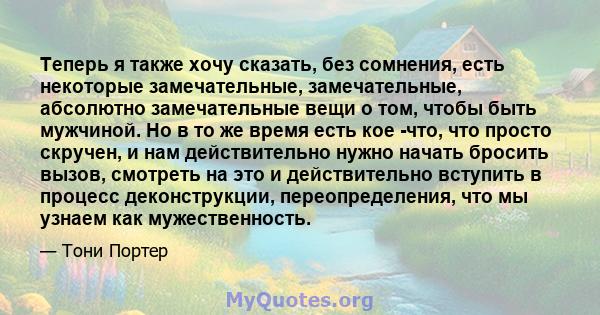 Теперь я также хочу сказать, без сомнения, есть некоторые замечательные, замечательные, абсолютно замечательные вещи о том, чтобы быть мужчиной. Но в то же время есть кое -что, что просто скручен, и нам действительно нужно начать бросить вызов, смотреть на это и действительно вступить в процесс деконструкции, переопределения, что мы узнаем как мужественность.

— Тони Портер

MyQuotes.org